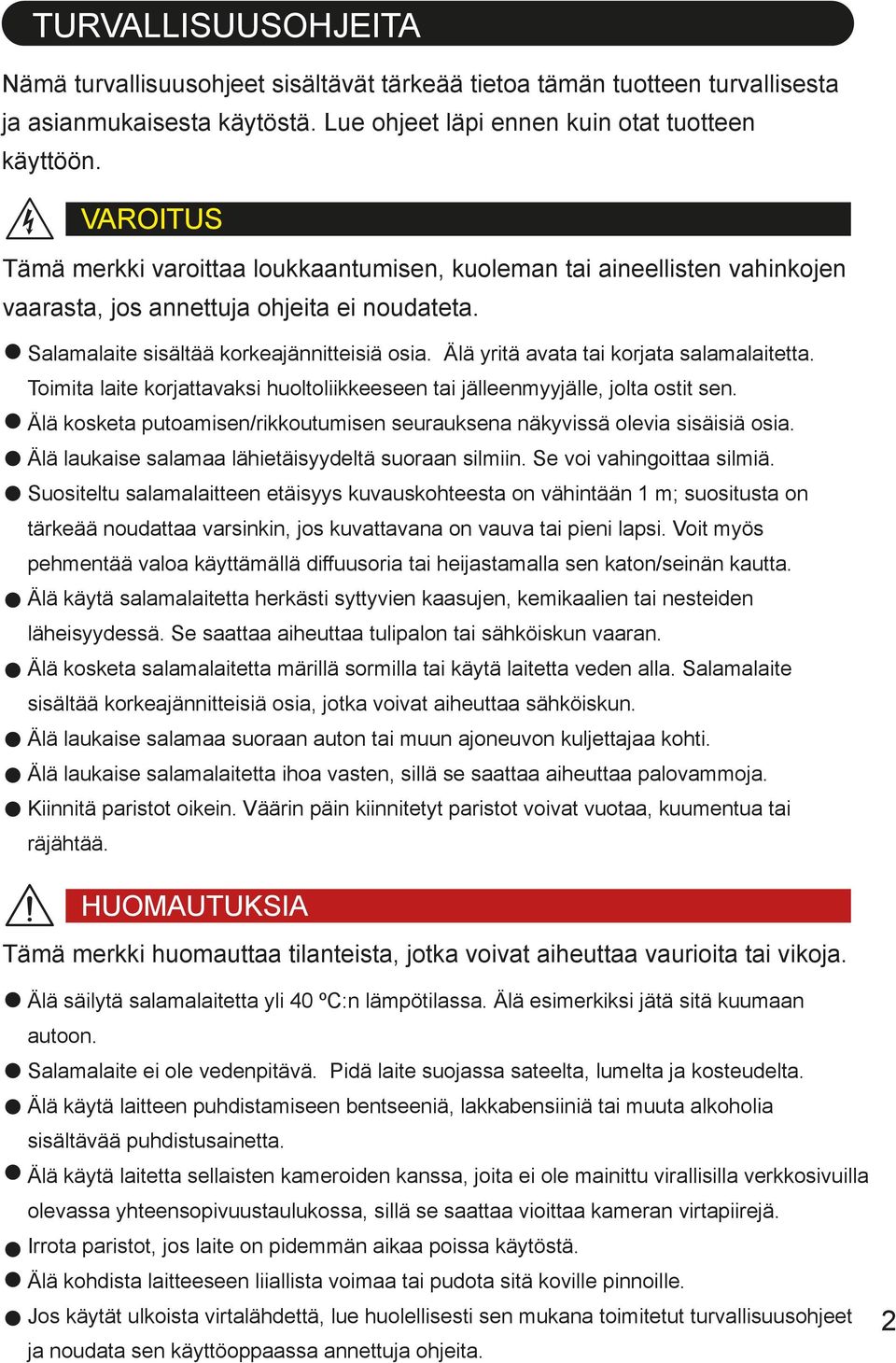 TURVALLISUUSOHJEITA

Nämä turvallisuusohjeet sisältävät tärkeää tietoa tämän tuotteen turvallisesta ja asianmukaisesta käytöstä. Lue ohjeet läpi ennen kuin otat tuotteen käyttöön.

VAROITUS

Tämä merkki varoittaa loukkaantumisen, kuoleman tai aineellisten vahinkojen vaarasta, jos annettuja ohjeita ei noudateta.

● Salamalaite sisältää korkeajännitteisiä osia. Älä yritä avata tai korjata salamalaitetta. Toimita laite korjattavaksi huoltoliikkeeseen tai jälleenmyyjälle, jolta ostit sen.
● Älä kosketa putoamisen/rikkoutumisen seurauksena näkyvissä olevia sisäisiä osia.
● Älä laukaise salamaa lähietäisyydeltä suoraan silmiin. Se voi vahingoittaa silmiä.
● Suositeltu salamalaitteen etäisyys kuvauskohteesta on vähintään 1 m; suositusta on tärkeää noudattaa varsinkin, jos kuvattavana on vauva tai pieni lapsi. Voit myös pehmentää valoa käyttämällä diffuusoria tai heijastamalla sen katon/seinän kautta.
● Älä käytä salamalaitetta herkästi syttyvien kaasujen, kemikaalien tai nesteiden läheisyydessä. Se saattaa aiheuttaa tulipalon tai sähköiskun vaaran.
● Älä kosketa salamalaitetta märillä sormilla tai käytä laitetta veden alla. Salamalaite sisältää korkeajännitteisiä osia, jotka voivat aiheuttaa sähköiskun.
● Älä laukaise salamaa suoraan auton tai muun ajoneuvon kuljettajaa kohti.
● Älä laukaise salamalaitetta ihoa vasten, sillä se saattaa aiheuttaa palovammoja.
● Kiinnitä paristot oikein. Väärin päin kiinnitetyt paristot voivat vuotaa, kuumentua tai räjähtää.

HUOMAUTUKSIA

Tämä merkki huomauttaa tilanteista, jotka voivat aiheuttaa vaurioita tai vikoja.

● Älä säilytä salamalaitetta yli 40 ºC:n lämpötilassa. Älä esimerkiksi jätä sitä kuumaan autoon.
● Salamalaite ei ole vedenpitävä. Pidä laite suojassa sateelta, lumelta ja kosteudelta.
● Älä käytä laitteen puhdistamiseen bentseeniä, lakkabensiiniä tai muuta alkoholia sisältävää puhdistusainetta.
● Älä käytä laitetta sellaisten kameroiden kanssa, joita ei ole mainittu virallisilla verkkosivuilla olevassa yhteensopivuustaulukossa, sillä se saattaa vioittaa kameran virtapiirejä.
● Irrota paristot, jos laite on pidemmän aikaa poissa käytöstä.
● Älä kohdista laitteeseen liiallista voimaa tai pudota sitä koville pinnoille.
● Jos käytät ulkoista virtalähdettä, lue huolellisesti sen mukana toimitetut turvallisuusohjeet ja noudata sen käyttöoppaassa annettuja ohjeita.

2